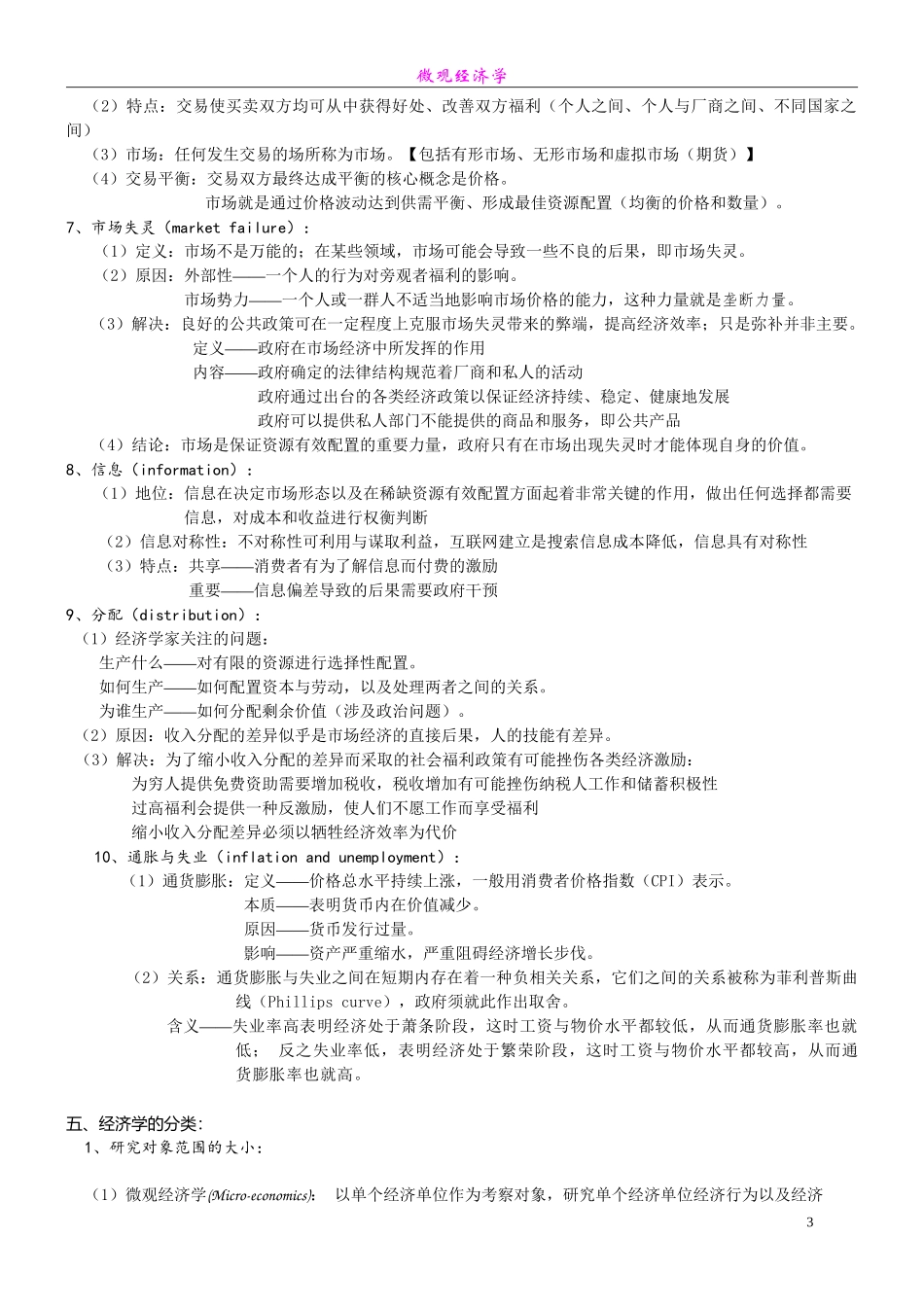 微观经济学

（2）特点：交易使买卖双方均可从中获得好处、改善双方福利（个人之间、个人与厂商之间、不同国家之间）

（3）市场：任何发生交易的场所称为市场。【包括有形市场、无形市场和虚拟市场（期货）】

（4）交易平衡：交易双方最终达成平衡的核心概念是价格。

市场就是通过价格波动达到供需平衡、形成最佳资源配置（均衡的价格和数量）。

7、市场失灵（market failure）：

（1）定义：市场不是万能的；在某些领域，市场可能会导致一些不良的后果，即市场失灵。

（2）原因：外部性——一个人的行为对旁观者福利的影响。

市场势力——一个人或一群人不适当地影响市场价格的能力，这种力量就是垄断力量。

（3）解决：良好的公共政策可在一定程度上克服市场失灵带来的弊端，提高经济效率；只是弥补并非主要。

定义——政府在市场经济中所发挥的作用

内容——政府确定的法律结构规范着厂商和私人的活动

政府通过出台的各类经济政策以保证经济持续、稳定、健康地发展

政府可以提供私人部门不能提供的商品和服务，即公共产品

（4）结论：市场是保证资源有效配置的重要力量，政府只有在市场出现失灵时才能体现自身的价值。

8、信息（information）：

（1）地位：信息在决定市场形态以及在稀缺资源有效配置方面起着非常关键的作用，做出任何选择都需要信息，对成本和收益进行权衡判断

（2）信息对称性：不对称性可利用与谋取利益，互联网建立是搜索信息成本降低，信息具有对称性

（3）特点：共享——消费者有为了解信息而付费的激励

重要——信息偏差导致的后果需要政府干预

9、分配（distribution）：

（1）经济学家关注的问题：

生产什么——对有限的资源进行选择性配置。

如何生产——如何配置资本与劳动，以及处理两者之间的关系。

为谁生产——如何分配剩余价值（涉及政治问题）。

（2）原因：收入分配的差异似乎是市场经济的直接后果，人的技能有差异。

（3）解决：为了缩小收入分配的差异而采取的社会福利政策有可能挫伤各类经济激励：

为穷人提供免费资助需要增加税收，税收增加有可能挫伤纳税人工作和储蓄积极性

过高福利会提供一种反激励，使人们不愿工作而享受福利

缩小收入分配差异必须以牺牲经济效率为代价

10、通胀与失业（inflation and unemployment）：

（1）通货膨胀：定义——价格总水平持续上涨，一般用消费者价格指数（CPI）表示。

本质——表明货币内在价值减少。

原因——货币发行过量。

影响——资产严重缩水，严重阻碍经济增长步伐。

（2）关系：通货膨胀与失业之间在短期内存在着一种负相关关系，它们之间的关系被称为菲利普斯曲线（Phillips curve），政府须就此作出取舍。

含义——失业率高表明经济处于萧条阶段，这时工资与物价水平都较低，从而通货膨胀率也就低； 反之失业率低，表明经济处于繁荣阶段，这时工资与物价水平都较高，从而通货膨胀率也就高。

五、经济学的分类：

1、研究对象范围的大小：

（1）微观经济学(Micro-economics): 以单个经济单位作为考察对象，研究单个经济单位经济行为以及经济

3